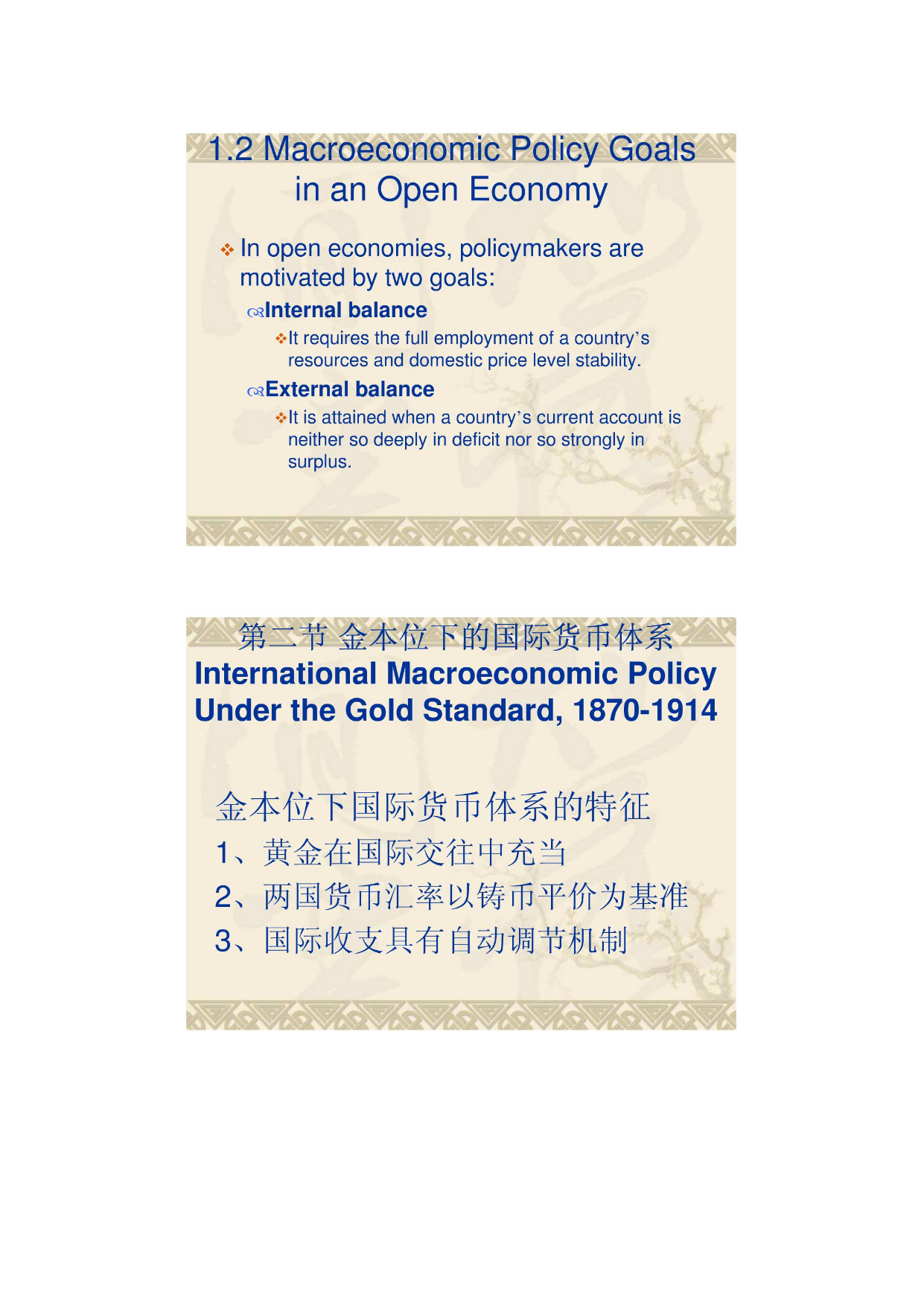 1.2 Macroeconomic Policy Goals in an Open Economy

In open economies, policymakers are motivated by two goals:

Internal balance

It requires the full employment of a country's resources and domestic price level stability.

External balance

It is attained when a country's current account is neither so deeply in deficit nor so strongly in surplus.

第二节 金本位下的国际货币体系
International Macroeconomic Policy Under the Gold Standard, 1870-1914

金本位下国际货币体系的特征

1、黄金在国际交往中充当

2、两国货币汇率以铸币平价为基准

3、国际收支具有自动调节机制